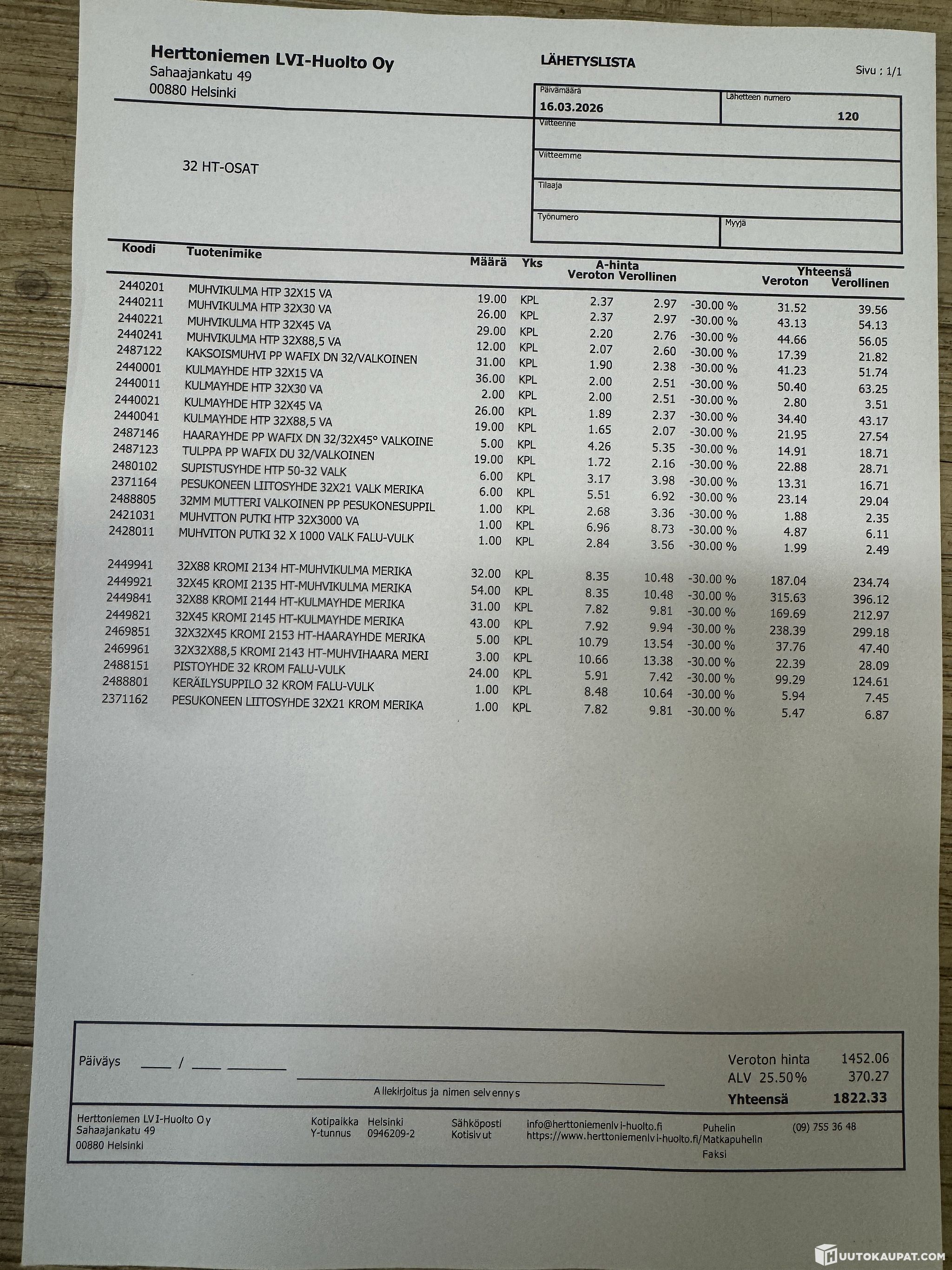 Herttoniemen LVI-Huolto Oy
Sahaajankatu 49
00880 Helsinki

LÄHETYSLISTA

Sivu : 1/1

Päivämäärä
16.03.2026

Lähetteen numero
120

Viitteenne

Viitteemme

Tilaaja

Työnumero

Myyjä

32 HT-OSAT

| Koodi | Tuotenimike | Määrä | Yks | A-hinta Veroton | A-hinta Verollinen | | Yhteensä Veroton | Yhteensä Verollinen |
|---|---|---|---|---|---|---|---|---|
| 2440201 | MUHVIKULMA HTP 32X15 VA | 19.00 | KPL | 2.37 | 2.97 | -30.00 % | 31.52 | 39.56 |
| 2440211 | MUHVIKULMA HTP 32X30 VA | 26.00 | KPL | 2.37 | 2.97 | -30.00 % | 43.13 | 54.13 |
| 2440221 | MUHVIKULMA HTP 32X45 VA | 29.00 | KPL | 2.20 | 2.76 | -30.00 % | 44.66 | 56.05 |
| 2440241 | MUHVIKULMA HTP 32X88,5 VA | 12.00 | KPL | 2.07 | 2.60 | -30.00 % | 17.39 | 21.82 |
| 2487122 | KAKSOISMUHVI PP WAFIX DN 32/VALKOINEN | 31.00 | KPL | 1.90 | 2.38 | -30.00 % | 41.23 | 51.74 |
| 2440001 | KULMAYHDE HTP 32X15 VA | 36.00 | KPL | 2.00 | 2.51 | -30.00 % | 50.40 | 63.25 |
| 2440011 | KULMAYHDE HTP 32X30 VA | 2.00 | KPL | 2.00 | 2.51 | -30.00 % | 2.80 | 3.51 |
| 2440021 | KULMAYHDE HTP 32X45 VA | 26.00 | KPL | 1.89 | 2.37 | -30.00 % | 34.40 | 43.17 |
| 2440041 | KULMAYHDE HTP 32X88,5 VA | 19.00 | KPL | 1.65 | 2.07 | -30.00 % | 21.95 | 27.54 |
| 2487146 | HAARAYHDE PP WAFIX DN 32/32X45° VALKOINE | 5.00 | KPL | 4.26 | 5.35 | -30.00 % | 14.91 | 18.71 |
| 2487123 | TULPPA PP WAFIX DU 32/VALKOINEN | 19.00 | KPL | 1.72 | 2.16 | -30.00 % | 22.88 | 28.71 |
| 2480102 | SUPISTUSYHDE HTP 50-32 VALK | 6.00 | KPL | 3.17 | 3.98 | -30.00 % | 13.31 | 16.71 |
| 2371164 | PESUKONEEN LIITOSYHDE 32X21 VALK MERIKA | 6.00 | KPL | 5.51 | 6.92 | -30.00 % | 23.14 | 29.04 |
| 2488805 | 32MM MUTTERI VALKOINEN PP PESUKONESUPPIL | 1.00 | KPL | 2.68 | 3.36 | -30.00 % | 1.88 | 2.35 |
| 2421031 | MUHVITON PUTKI HTP 32X3000 VA | 1.00 | KPL | 6.96 | 8.73 | -30.00 % | 4.87 | 6.11 |
| 2428011 | MUHVITON PUTKI 32 X 1000 VALK FALU-VULK | 1.00 | KPL | 2.84 | 3.56 | -30.00 % | 1.99 | 2.49 |
| 2449941 | 32X88 KROMI 2134 HT-MUHVIKULMA MERIKA | 32.00 | KPL | 8.35 | 10.48 | -30.00 % | 187.04 | 234.74 |
| 2449921 | 32X45 KROMI 2135 HT-MUHVIKULMA MERIKA | 54.00 | KPL | 8.35 | 10.48 | -30.00 % | 315.63 | 396.12 |
| 2449841 | 32X88 KROMI 2144 HT-KULMAYHDE MERIKA | 31.00 | KPL | 7.82 | 9.81 | -30.00 % | 169.69 | 212.97 |
| 2449821 | 32X45 KROMI 2145 HT-KULMAYHDE MERIKA | 43.00 | KPL | 7.92 | 9.94 | -30.00 % | 238.39 | 299.18 |
| 2469851 | 32X32X45 KROMI 2153 HT-HAARAYHDE MERIKA | 5.00 | KPL | 10.79 | 13.54 | -30.00 % | 37.76 | 47.40 |
| 2469961 | 32X32X88,5 KROMI 2143 HT-MUHVIHAARA MERI | 3.00 | KPL | 10.66 | 13.38 | -30.00 % | 22.39 | 28.09 |
| 2488151 | PISTOYHDE 32 KROM FALU-VULK | 24.00 | KPL | 5.91 | 7.42 | -30.00 % | 99.29 | 124.61 |
| 2488801 | KERÄILYSUPPILO 32 KROM FALU-VULK | 1.00 | KPL | 8.48 | 10.64 | -30.00 % | 5.94 | 7.45 |
| 2371162 | PESUKONEEN LIITOSYHDE 32X21 KROM MERIKA | 1.00 | KPL | 7.82 | 9.81 | -30.00 % | 5.47 | 6.87 |

Päiväys ___ / ___ ______

Allekirjoitus ja nimen selvennys

Veroton hinta 1452.06
ALV 25.50% 370.27
Yhteensä 1822.33

Herttoniemen LVI-Huolto Oy
Sahaajankatu 49
00880 Helsinki

Kotipaikka Helsinki
Y-tunnus 0946209-2

Sähköposti info@herttoniemenlvi-huolto.fi
Kotisivut https://www.herttoniemenlvi-huolto.fi/

Puhelin (09) 755 36 48
Matkapuhelin
Faksi

HUUTOKAUPAT.COM